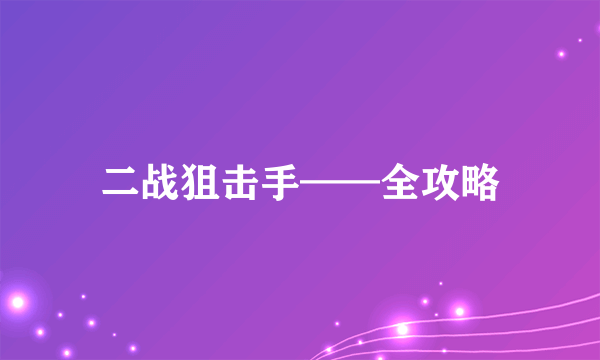 二战狙击手——全攻略